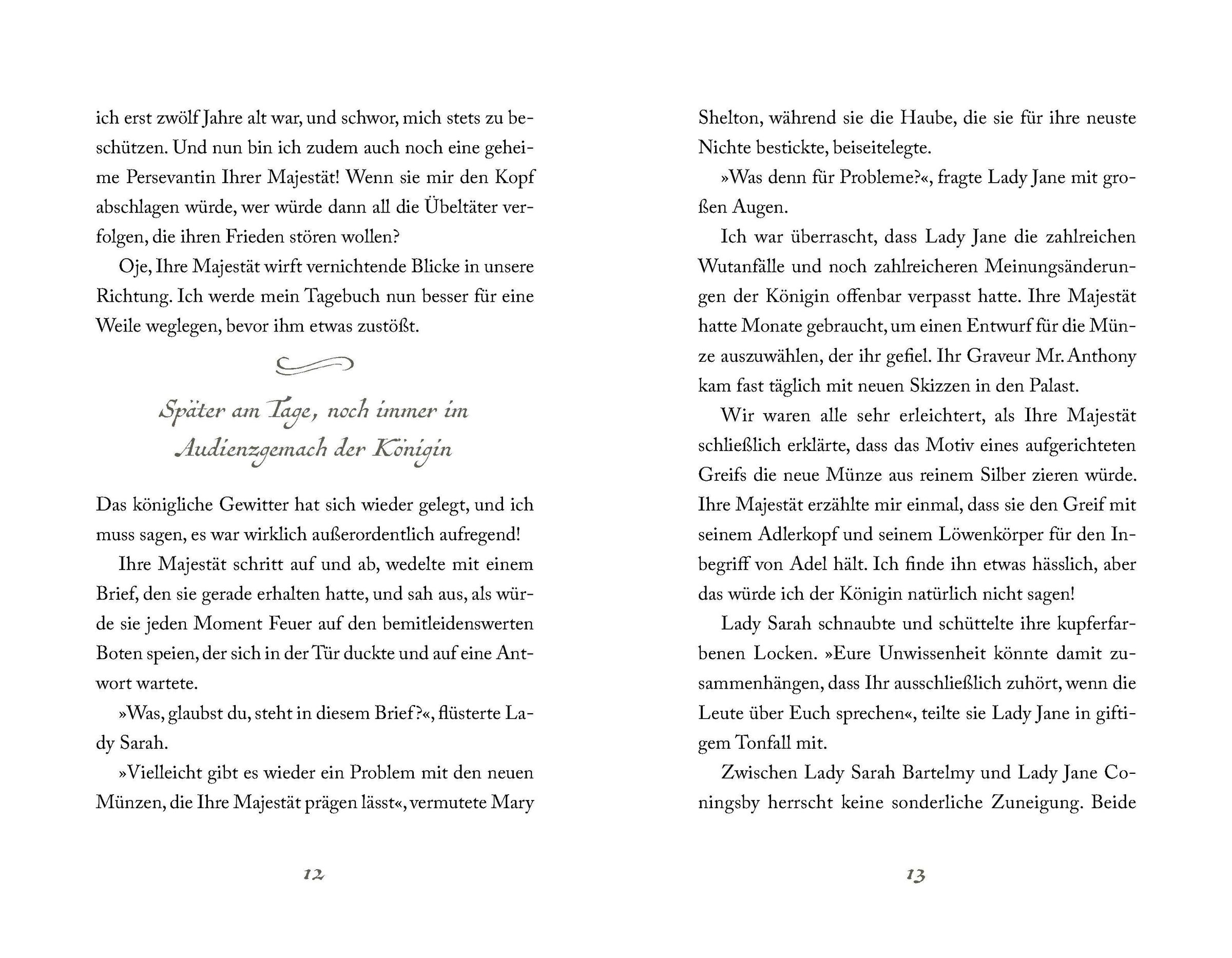 ich erst zwölf Jahre alt war, und schwor, mich stets zu beschützen. Und nun bin ich zudem auch noch eine geheime Persevantin Ihrer Majestät! Wenn sie mir den Kopf abschlagen würde, wer würde dann all die Übeltäter verfolgen, die ihren Frieden stören wollen?

Oje, Ihre Majestät wirft vernichtende Blicke in unsere Richtung. Ich werde mein Tagebuch nun besser für eine Weile weglegen, bevor ihm etwas zustößt.

Später am Tage, noch immer im Audienzgemach der Königin

Das königliche Gewitter hat sich wieder gelegt, und ich muss sagen, es war wirklich außerordentlich aufregend!

Ihre Majestät schritt auf und ab, wedelte mit einem Brief, den sie gerade erhalten hatte, und sah aus, als würde sie jeden Moment Feuer auf den bemitleidenswerten Boten speien, der sich in der Tür duckte und auf eine Antwort wartete.

»Was, glaubst du, steht in diesem Brief?«, flüsterte Lady Sarah.

»Vielleicht gibt es wieder ein Problem mit den neuen Münzen, die Ihre Majestät prägen lässt«, vermutete Mary

12

Shelton, während sie die Haube, die sie für ihre neuste Nichte bestickte, beiseitelegte.

»Was denn für Probleme?«, fragte Lady Jane mit großen Augen.

Ich war überrascht, dass Lady Jane die zahlreichen Wutanfälle und noch zahlreicheren Meinungsänderungen der Königin offenbar verpasst hatte. Ihre Majestät hatte Monate gebraucht, um einen Entwurf für die Münze auszuwählen, der ihr gefiel. Ihr Graveur Mr. Anthony kam fast täglich mit neuen Skizzen in den Palast.

Wir waren alle sehr erleichtert, als Ihre Majestät schließlich erklärte, dass das Motiv eines aufgerichteten Greifs die neue Münze aus reinem Silber zieren würde. Ihre Majestät erzählte mir einmal, dass sie den Greif mit seinem Adlerkopf und seinem Löwenkörper für den Inbegriff von Adel hält. Ich finde ihn etwas hässlich, aber das würde ich der Königin natürlich nicht sagen!

Lady Sarah schnaubte und schüttelte ihre kupferfarbenen Locken. »Eure Unwissenheit könnte damit zusammenhängen, dass Ihr ausschließlich zuhört, wenn die Leute über Euch sprechen«, teilte sie Lady Jane in giftigem Tonfall mit.

Zwischen Lady Sarah Bartelmy und Lady Jane Coningsby herrscht keine sonderliche Zuneigung. Beide

13